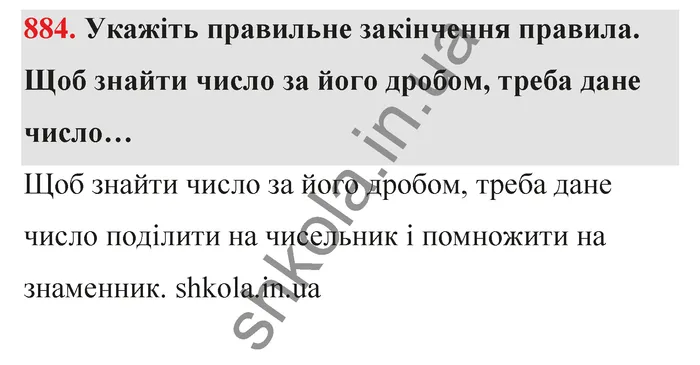 884. Укажіть правильне закінчення правила. Щоб знайти число за його дробом, треба дане число…

Щоб знайти число за його дробом, треба дане число поділити на чисельник і помножити на знаменник. shkola.in.ua

shkola.in.ua